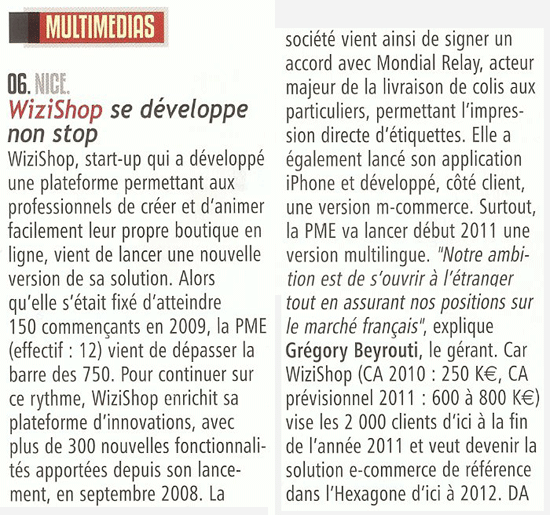 MULTIMEDIAS

06. NICE.
WiziShop se développe non stop
WiziShop, start-up qui a développé une plateforme permettant aux professionnels de créer et d'animer facilement leur propre boutique en ligne, vient de lancer une nouvelle version de sa solution. Alors qu'elle s'était fixé d'atteindre 150 commençants en 2009, la PME (effectif : 12) vient de dépasser la barre des 750. Pour continuer sur ce rythme, WiziShop enrichit sa plateforme d'innovations, avec plus de 300 nouvelles fonctionnalités apportées depuis son lancement, en septembre 2008. La société vient ainsi de signer un accord avec Mondial Relay, acteur majeur de la livraison de colis aux particuliers, permettant l'impression directe d'étiquettes. Elle a également lancé son application iPhone et développé, côté client, une version m-commerce. Surtout, la PME va lancer début 2011 une version multilingue. "Notre ambition est de s'ouvrir à l'étranger tout en assurant nos positions sur le marché français", explique Grégory Beyrouti, le gérant. Car WiziShop (CA 2010 : 250 K€, CA prévisionnel 2011 : 600 à 800 K€) vise les 2 000 clients d'ici à la fin de l'année 2011 et veut devenir la solution e-commerce de référence dans l'Hexagone d'ici à 2012. DA